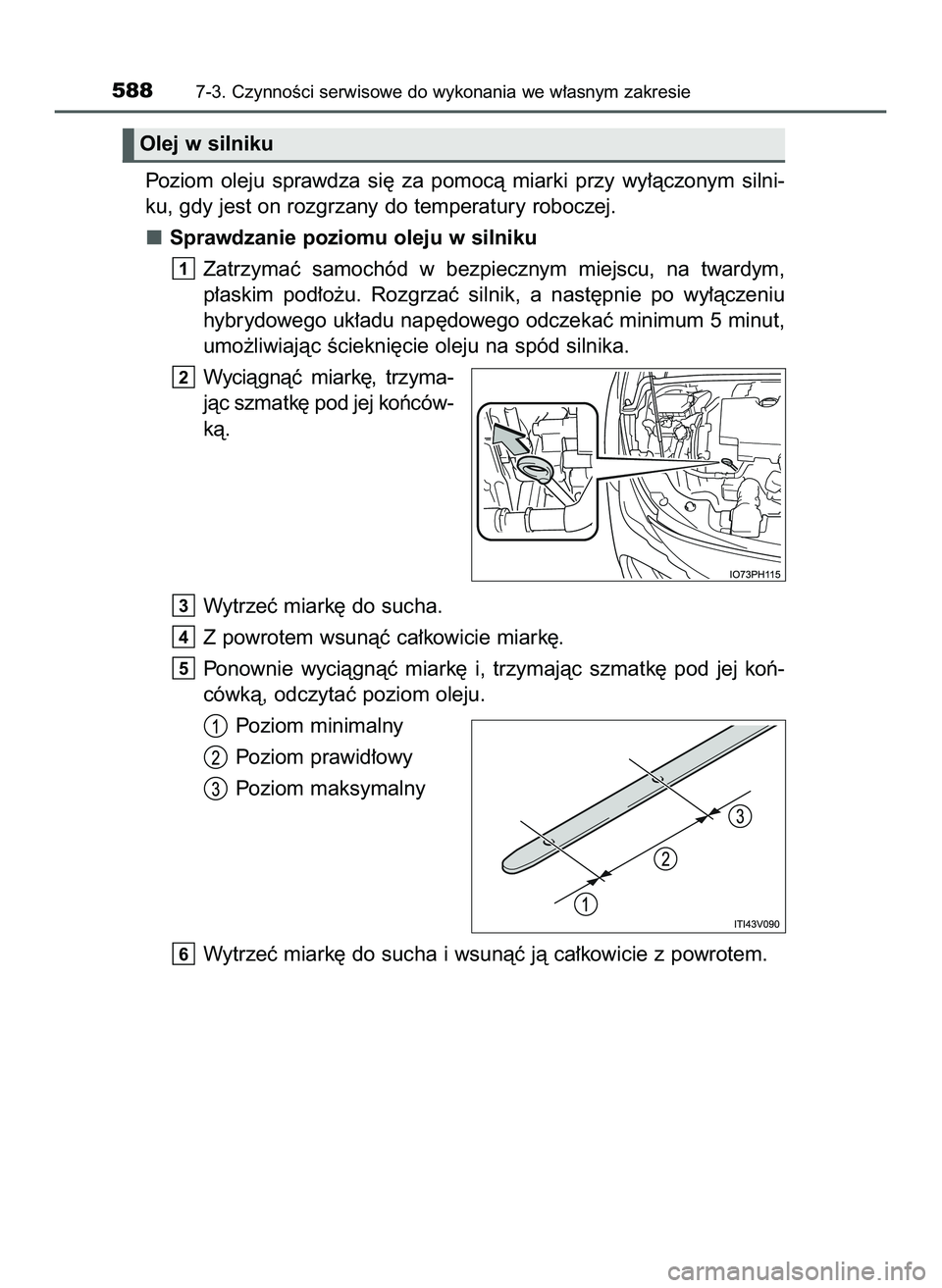 588 7-3. Czynności serwisowe do wykonania we własnym zakresie

Olej w silniku

Poziom oleju sprawdza się za pomocą miarki przy wyłączonym silniku, gdy jest on rozgrzany do temperatury roboczej.

■ Sprawdzanie poziomu oleju w silniku

1 Zatrzymać samochód w bezpiecznym miejscu, na twardym, płaskim podłożu. Rozgrzać silnik, a następnie po wyłączeniu hybrydowego układu napędowego odczekać minimum 5 minut, umożliwiając ścieknięcie oleju na spód silnika.

2 Wyciągnąć miarkę, trzymając szmatkę pod jej końcówką.

IO73PH115

3 Wytrzeć miarkę do sucha.

4 Z powrotem wsunąć całkowicie miarkę.

5 Ponownie wyciągnąć miarkę i, trzymając szmatkę pod jej końcówką, odczytać poziom oleju.

1 Poziom minimalny

2 Poziom prawidłowy

3 Poziom maksymalny

3
2
1
ITI43V090

6 Wytrzeć miarkę do sucha i wsunąć ją całkowicie z powrotem.

carmanualsonline.info